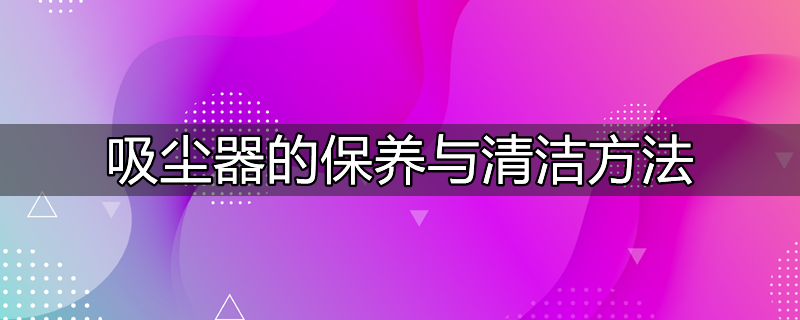 吸尘器的保养与清洁方法